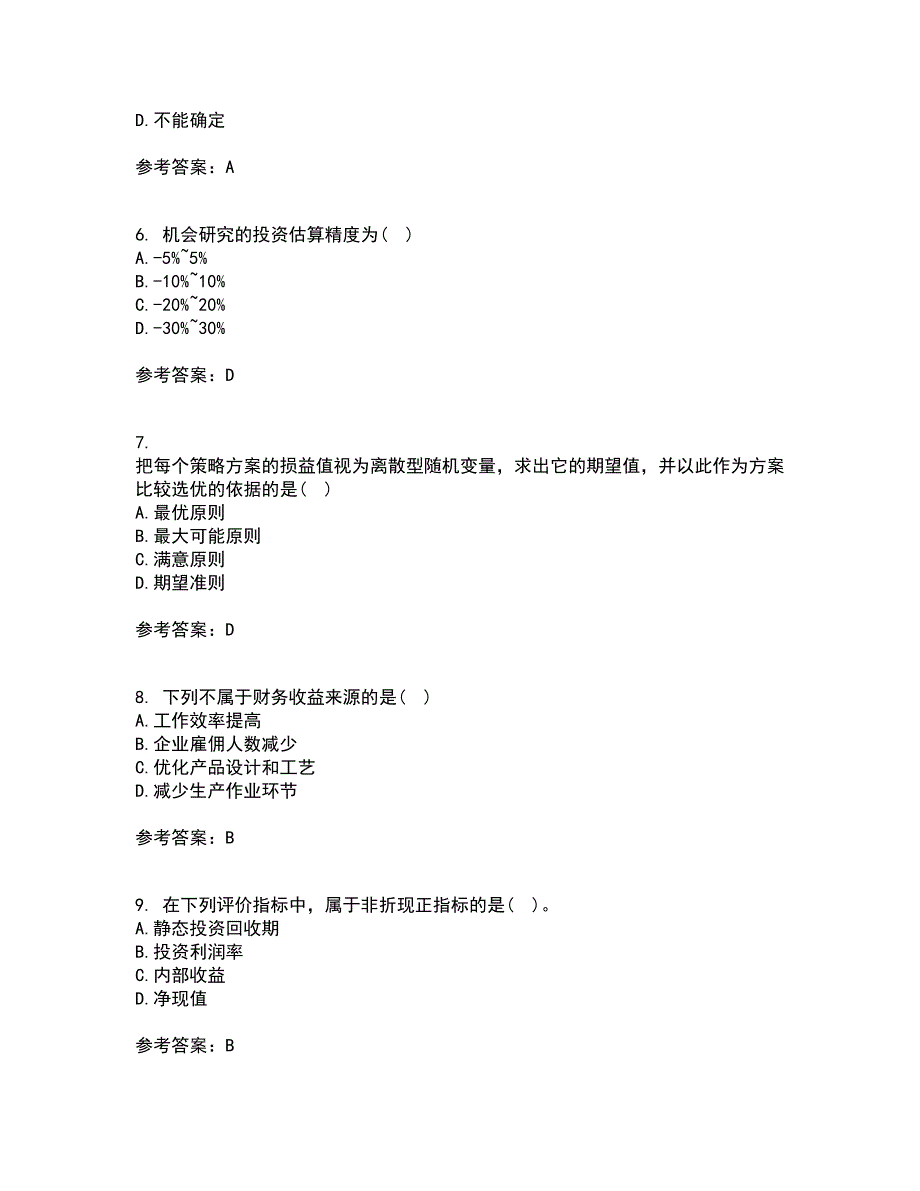 D.不能确定

参考答案：A

6. 机会研究的投资估算精度为（ ）
A.-5%~5%
B.-10%~10%
C.-20%~20%
D.-30%~30%

参考答案：D

7.
把每个策略方案的损益值视为离散型随机变量，求出它的期望值，并以此作为方案比较选优的依据的是（ ）
A.最优原则
B.最大可能原则
C.满意原则
D.期望准则

参考答案：D

8. 下列不属于财务收益来源的是（ ）
A.工作效率提高
B.企业雇佣人数减少
C.优化产品设计和工艺
D.减少生产作业环节

参考答案：B

9. 在下列评价指标中，属于非折现正指标的是（ ）。
A.静态投资回收期
B.投资利润率
C.内部收益
D.净现值

参考答案：B